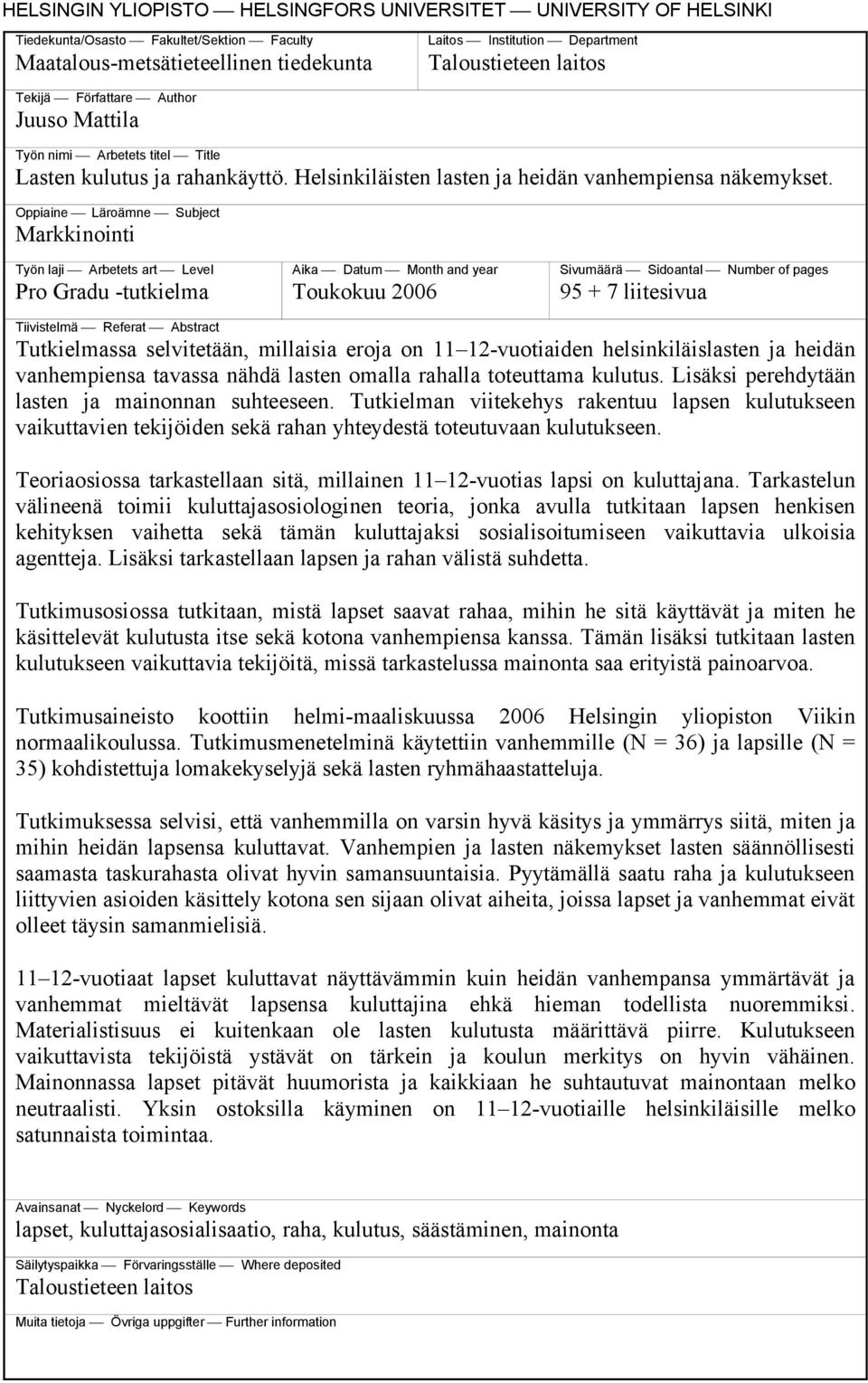 HELSINGIN YLIOPISTO — HELSINGFORS UNIVERSITET — UNIVERSITY OF HELSINKI

Tiedekunta/Osasto — Fakultet/Sektion — Faculty
Maatalous-metsätieteellinen tiedekunta

Laitos — Institution — Department
Taloustieteen laitos

Tekijä — Författare — Author
Juuso Mattila

Työn nimi — Arbetets titel — Title
Lasten kulutus ja rahankäyttö. Helsinkiläisten lasten ja heidän vanhempiensa näkemykset.

Oppiaine — Läroämne — Subject
Markkinointi

Työn laji — Arbetets art — Level
Pro Gradu -tutkielma

Aika — Datum — Month and year
Toukokuu 2006

Sivumäärä — Sidoantal — Number of pages
95 + 7 liitesivua

Tiivistelmä — Referat — Abstract
Tutkielmassa selvitetään, millaisia eroja on 11–12-vuotiaiden helsinkiläislasten ja heidän vanhempiensa tavassa nähdä lasten omalla rahalla toteuttama kulutus. Lisäksi perehdytään lasten ja mainonnan suhteeseen. Tutkielman viitekehys rakentuu lapsen kulutukseen vaikuttavien tekijöiden sekä rahan yhteydestä toteutuvaan kulutukseen.

Teoriaosiossa tarkastellaan sitä, millainen 11–12-vuotias lapsi on kuluttajana. Tarkastelun välineenä toimii kuluttajasosiologinen teoria, jonka avulla tutkitaan lapsen henkisen kehityksen vaihetta sekä tämän kuluttajaksi sosialisoitumiseen vaikuttavia ulkoisia agentteja. Lisäksi tarkastellaan lapsen ja rahan välistä suhdetta.

Tutkimusosiossa tutkitaan, mistä lapset saavat rahaa, mihin he sitä käyttävät ja miten he käsittelevät kulutusta itse sekä kotona vanhempiensa kanssa. Tämän lisäksi tutkitaan lasten kulutukseen vaikuttavia tekijöitä, missä tarkastelussa mainonta saa erityistä painoarvoa.

Tutkimusaineisto koottiin helmi-maaliskuussa 2006 Helsingin yliopiston Viikin normaalikoulussa. Tutkimusmenetelminä käytettiin vanhemmille (N = 36) ja lapsille (N = 35) kohdistettuja lomakekyselyjä sekä lasten ryhmähaastatteluja.

Tutkimuksessa selvisi, että vanhemmilla on varsin hyvä käsitys ja ymmärrys siitä, miten ja mihin heidän lapsensa kuluttavat. Vanhempien ja lasten näkemykset lasten säännöllisesti saamasta taskurahasta olivat hyvin samansuuntaisia. Pyytämällä saatu raha ja kulutukseen liittyvien asioiden käsittely kotona sen sijaan olivat aiheita, joissa lapset ja vanhemmat eivät olleet täysin samanmielisiä.

11–12-vuotiaat lapset kuluttavat näyttävämmin kuin heidän vanhempansa ymmärtävät ja vanhemmat mieltävät lapsensa kuluttajina ehkä hieman todellista nuoremmiksi. Materialistisuus ei kuitenkaan ole lasten kulutusta määrittävä piirre. Kulutukseen vaikuttavista tekijöistä ystävät on tärkein ja koulun merkitys on hyvin vähäinen. Mainonnassa lapset pitävät huumorista ja kaikkiaan he suhtautuvat mainontaan melko neutraalisti. Yksin ostoksilla käyminen on 11–12-vuotiaille helsinkiläisille melko satunnaista toimintaa.

Avainsanat — Nyckelord — Keywords
lapset, kuluttajasosialisaatio, raha, kulutus, säästäminen, mainonta

Säilytyspaikka — Förvaringsställe — Where deposited
Taloustieteen laitos

Muita tietoja — Övriga uppgifter — Further information